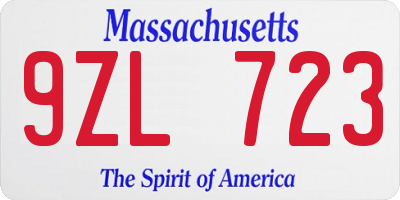 Massachusetts

9ZL 723

The Spirit of America